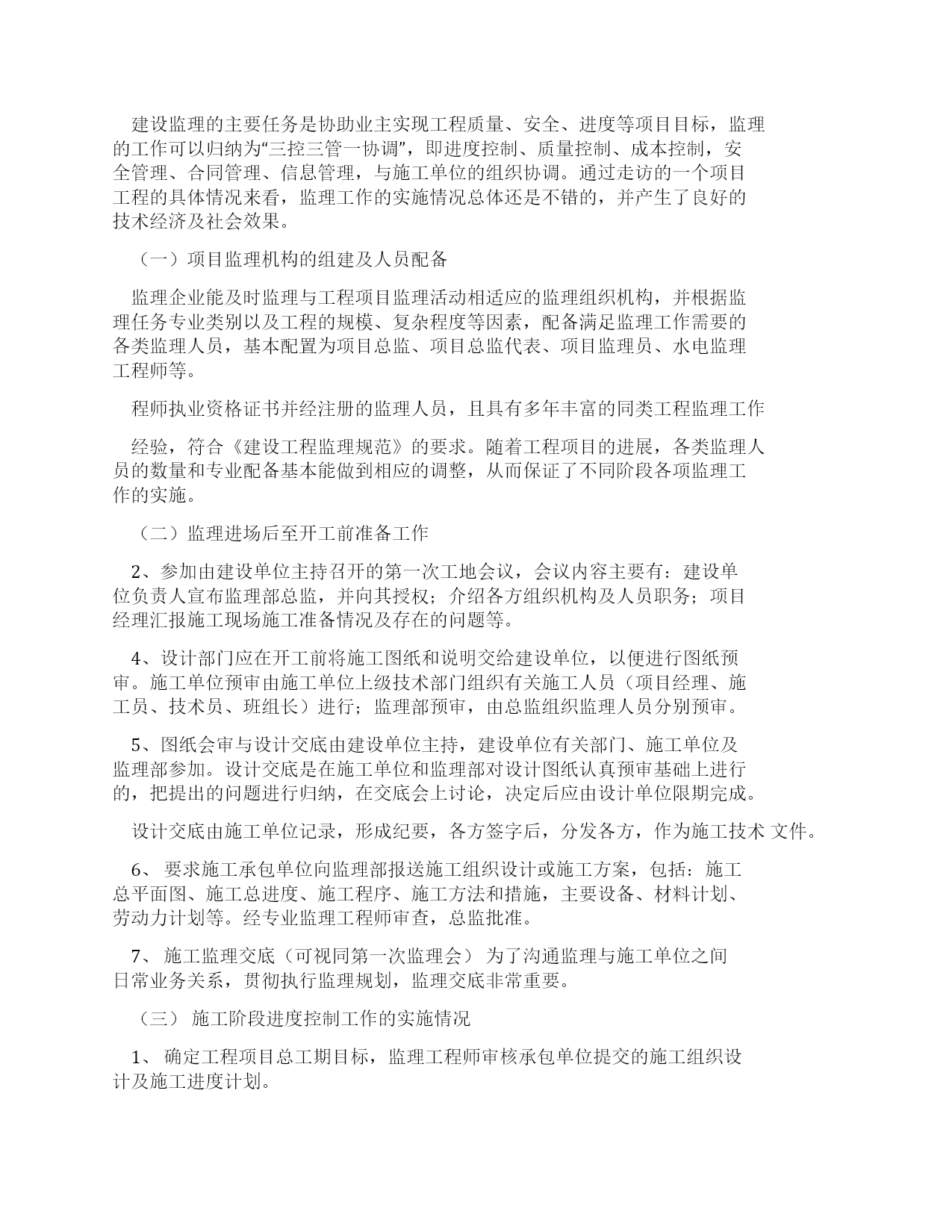 建设监理的主要任务是协助业主实现工程质量、安全、进度等项目目标，监理的工作可以归纳为“三控三管一协调”，即进度控制、质量控制、成本控制，安全管理、合同管理、信息管理，与施工单位的组织协调。通过走访的一个项目工程的具体情况来看，监理工作的实施情况总体还是不错的，并产生了良好的技术经济及社会效果。

（一）项目监理机构的组建及人员配备

监理企业能及时监理与工程项目监理活动相适应的监理组织机构，并根据监理任务专业类别以及工程的规模、复杂程度等因素，配备满足监理工作需要的各类监理人员，基本配置为项目总监、项目总监代表、项目监理员、水电监理工程师等。

程师执业资格证书并经注册的监理人员，且具有多年丰富的同类工程监理工作

经验，符合《建设工程监理规范》的要求。随着工程项目的进展，各类监理人员的数量和专业配备基本能做到相应的调整，从而保证了不同阶段各项监理工作的实施。

（二）监理进场后至开工前准备工作

2、参加由建设单位主持召开的第一次工地会议，会议内容主要有：建设单位负责人宣布监理部总监，并向其授权；介绍各方组织机构及人员职务；项目经理汇报施工现场施工准备情况及存在的问题等。

4、设计部门应在开工前将施工图纸和说明交给建设单位，以便进行图纸预审。施工单位预审由施工单位上级技术部门组织有关施工人员（项目经理、施工员、技术员、班组长）进行；监理部预审，由总监组织监理人员分别预审。

5、图纸会审与设计交底由建设单位主持，建设单位有关部门、施工单位及监理部参加。设计交底是在施工单位和监理部对设计图纸认真预审基础上进行的，把提出的问题进行归纳，在交底会上讨论，决定后应由设计单位限期完成。

设计交底由施工单位记录，形成纪要，各方签字后，分发各方，作为施工技术 文件。

6、 要求施工承包单位向监理部报送施工组织设计或施工方案，包括：施工总平面图、施工总进度、施工程序、施工方法和措施，主要设备、材料计划、劳动力计划等。经专业监理工程师审查，总监批准。

7、 施工监理交底（可视同第一次监理会） 为了沟通监理与施工单位之间日常业务关系，贯彻执行监理规划，监理交底非常重要。

（三） 施工阶段进度控制工作的实施情况

1、 确定工程项目总工期目标，监理工程师审核承包单位提交的施工组织设计及施工进度计划。